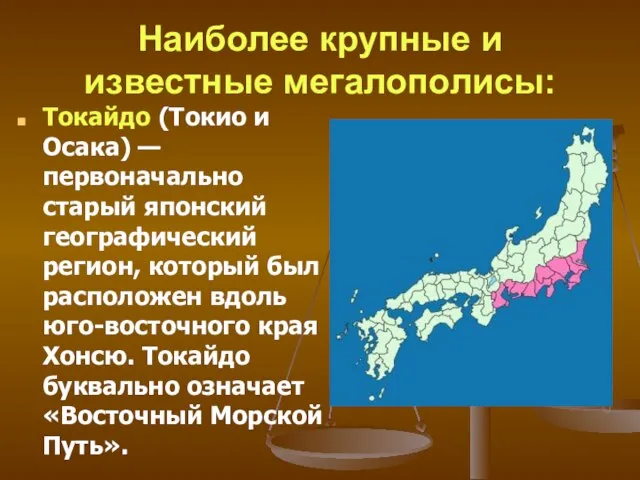 Наиболее крупные и известные мегалополисы:

Токайдо (Токио и Осака) — первоначально старый японский географический регион, который был расположен вдоль юго-восточного края Хонсю. Токайдо буквально означает «Восточный Морской Путь».